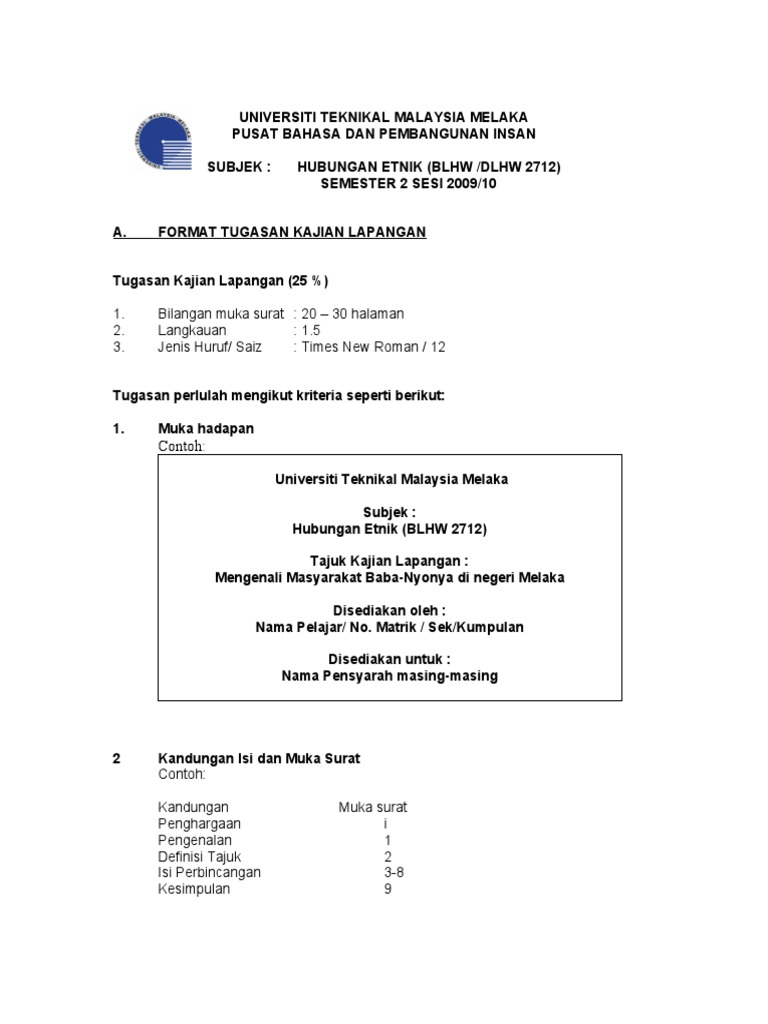 UNIVERSITI TEKNIKAL MALAYSIA MELAKA
PUSAT BAHASA DAN PEMBANGUNAN INSAN

SUBJEK : HUBUNGAN ETNIK (BLHW /DLHW 2712)
SEMESTER 2 SESI 2009/10

A. FORMAT TUGASAN KAJIAN LAPANGAN

Tugasan Kajian Lapangan (25 %)

1. Bilangan muka surat : 20 – 30 halaman
2. Langkauan : 1.5
3. Jenis Huruf/ Saiz : Times New Roman / 12

Tugasan perlulah mengikut kriteria seperti berikut:

1. Muka hadapan
Contoh:

Universiti Teknikal Malaysia Melaka

Subjek :
Hubungan Etnik (BLHW 2712)

Tajuk Kajian Lapangan :
Mengenali Masyarakat Baba-Nyonya di negeri Melaka

Disediakan oleh :
Nama Pelajar/ No. Matrik / Sek/Kumpulan

Disediakan untuk :
Nama Pensyarah masing-masing

2 Kandungan Isi dan Muka Surat
Contoh:

| Kandungan | Muka surat |
|---|---|
| Penghargaan | i |
| Pengenalan | 1 |
| Definisi Tajuk | 2 |
| Isi Perbincangan | 3-8 |
| Kesimpulan | 9 |